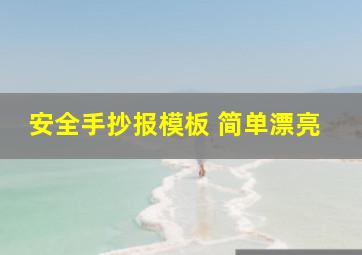 安全手抄报模板 简单漂亮